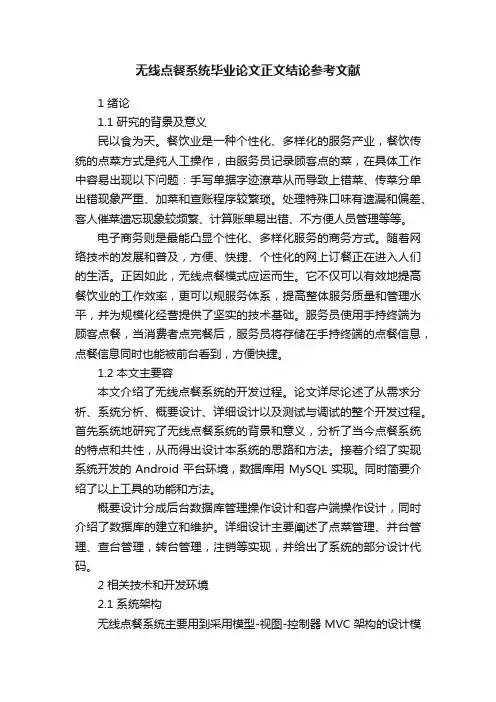 无线点餐系统毕业论文正文结论参考文献

1 绪论

1.1 研究的背景及意义

民以食为天。餐饮业是一种个性化、多样化的服务产业，餐饮传统的点菜方式是纯人工操作，由服务员记录顾客点的菜，在具体工作中容易出现以下问题：手写单据字迹潦草从而导致上错菜、传菜分单出错现象严重、加菜和查账程序较繁琐。处理特殊口味有遗漏和偏差、客人催菜遗忘现象较频繁、计算账单易出错、不方便人员管理等等。

电子商务则是最能凸显个性化、多样化服务的商务方式。随着网络技术的发展和普及，方便、快捷、个性化的网上订餐正在进入人们的生活。正因如此，无线点餐模式应运而生。它不仅可以有效地提高餐饮业的工作效率，更可以规服务体系，提高整体服务质量和管理水平，并为规模化经营提供了坚实的技术基础。服务员使用手持终端为顾客点餐，当消费者点完餐后，服务员将存储在手持终端的点餐信息，点餐信息同时也能被前台看到，方便快捷。

1.2 本文主要容

本文介绍了无线点餐系统的开发过程。论文详尽论述了从需求分析、系统分析、概要设计、详细设计以及测试与调试的整个开发过程。首先系统地研究了无线点餐系统的背景和意义，分析了当今点餐系统的特点和共性，从而得出设计本系统的思路和方法。接着介绍了实现系统开发的 Android 平台环境，数据库用 MySQL 实现。同时简要介绍了以上工具的功能和方法。

概要设计分成后台数据库管理操作设计和客户端操作设计，同时介绍了数据库的建立和维护。详细设计主要阐述了点菜管理、并台管理、查台管理，转台管理，注销等实现，并给出了系统的部分设计代码。

2 相关技术和开发环境

2.1 系统架构

无线点餐系统主要用到采用模型-视图-控制器 MVC 架构的设计模